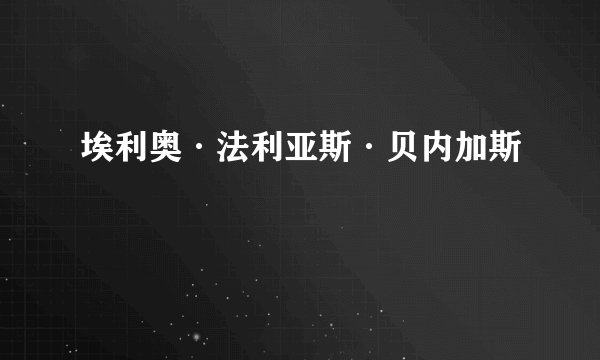 埃利奥·法利亚斯·贝内加斯